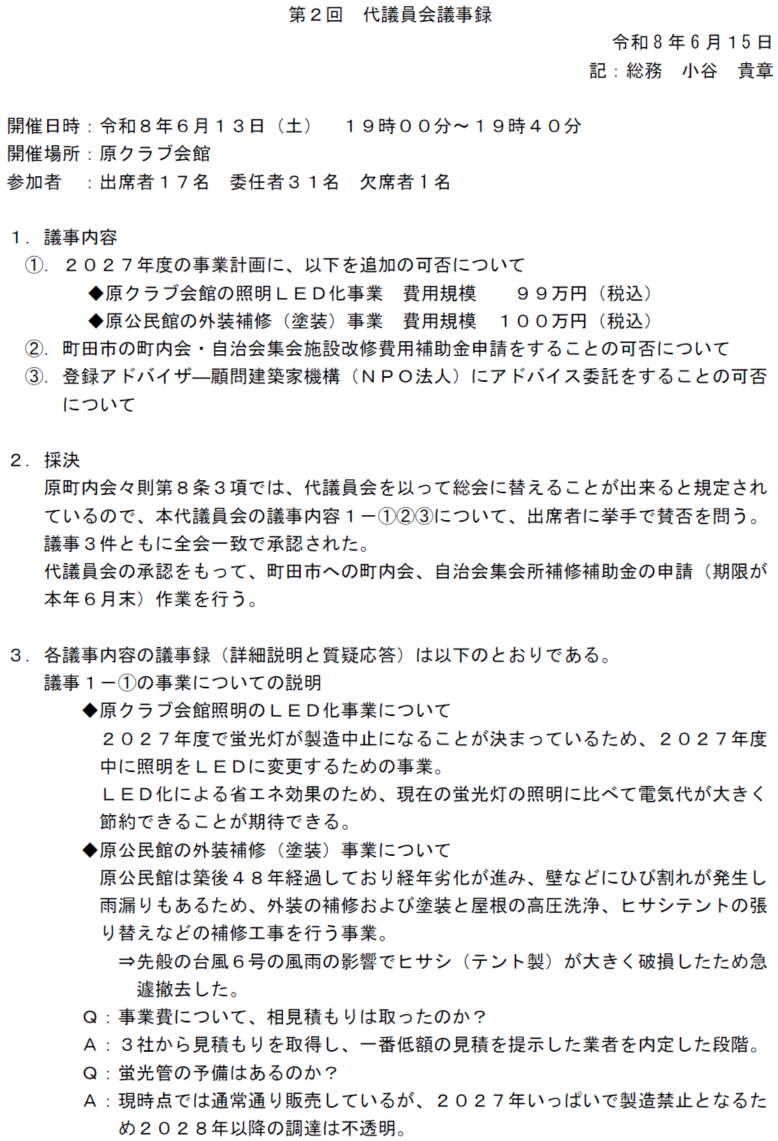 第2回　代議員会議事録

令和8年6月15日
記：総務　小谷　貴章

開催日時：令和８年６月１３日（土）　１９時００分～１９時４０分
開催場所：原クラブ会館
参加者　：出席者１７名　委任者３１名　欠席者１名

1．議事内容
①．２０２７年度の事業計画に、以下を追加の可否について
◆原クラブ会館の照明ＬＥＤ化事業　費用規模　９９万円（税込）
◆原公民館の外装補修（塗装）事業　費用規模　１００万円（税込）
②．町田市の町内会・自治会集会施設改修費用補助金申請をすることの可否について
③．登録アドバイザ―顧問建築家機構（ＮＰＯ法人）にアドバイス委託をすることの可否について

2．採決
原町内会々則第８条３項では、代議員会を以って総会に替えることが出来ると規定されているので、本代議員会の議事内容１－①②③について、出席者に挙手で賛否を問う。
議事３件ともに全会一致で承認された。
代議員会の承認をもって、町田市への町内会、自治会集会所補修補助金の申請（期限が本年６月末）作業を行う。

3．各議事内容の議事録（詳細説明と質疑応答）は以下のとおりである。
議事１－①の事業についての説明
◆原クラブ会館照明のＬＥＤ化事業について
２０２７年度で蛍光灯が製造中止になることが決まっているため、２０２７年度中に照明をＬＥＤに変更するための事業。
ＬＥＤ化による省エネ効果のため、現在の蛍光灯の照明に比べて電気代が大きく節約できることが期待できる。
◆原公民館の外装補修（塗装）事業について
原公民館は築後４８年経過しており経年劣化が進み、壁などにひび割れが発生し雨漏りもあるため、外装の補修および塗装と屋根の高圧洗浄、ヒサシテントの張り替えなどの補修工事を行う事業。
⇒先般の台風６号の風雨の影響でヒサシ（テント製）が大きく破損したため急遽撤去した。
Ｑ：事業費について、相見積もりは取ったのか？
Ａ：３社から見積もりを取得し、一番低額の見積を提示した業者を内定した段階。
Ｑ：蛍光管の予備はあるのか？
Ａ：現時点では通常通り販売しているが、２０２７年いっぱいで製造禁止となるため２０２８年以降の調達は不透明。